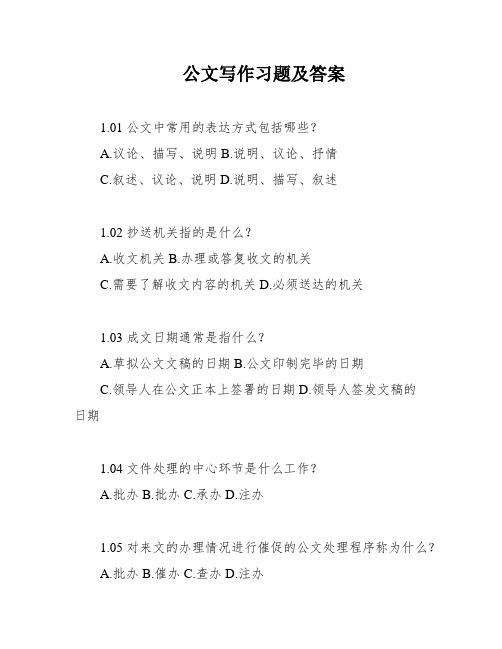 公文写作习题及答案

1.01 公文中常用的表达方式包括哪些?

A.议论、描写、说明 B.说明、议论、抒情

C.叙述、议论、说明 D.说明、描写、叙述

1.02 抄送机关指的是什么?

A.收文机关 B.办理或答复收文的机关

C.需要了解收文内容的机关 D.必须送达的机关

1.03 成文日期通常是指什么?

A.草拟公文文稿的日期 B.公文印制完毕的日期

C.领导人在公文正本上签署的日期 D.领导人签发文稿的日期

1.04 文件处理的中心环节是什么工作?

A.批办 B.批办 C.承办 D.注办

1.05 对来文的办理情况进行催促的公文处理程序称为什么?

A.批办 B.催办 C.查办 D.注办